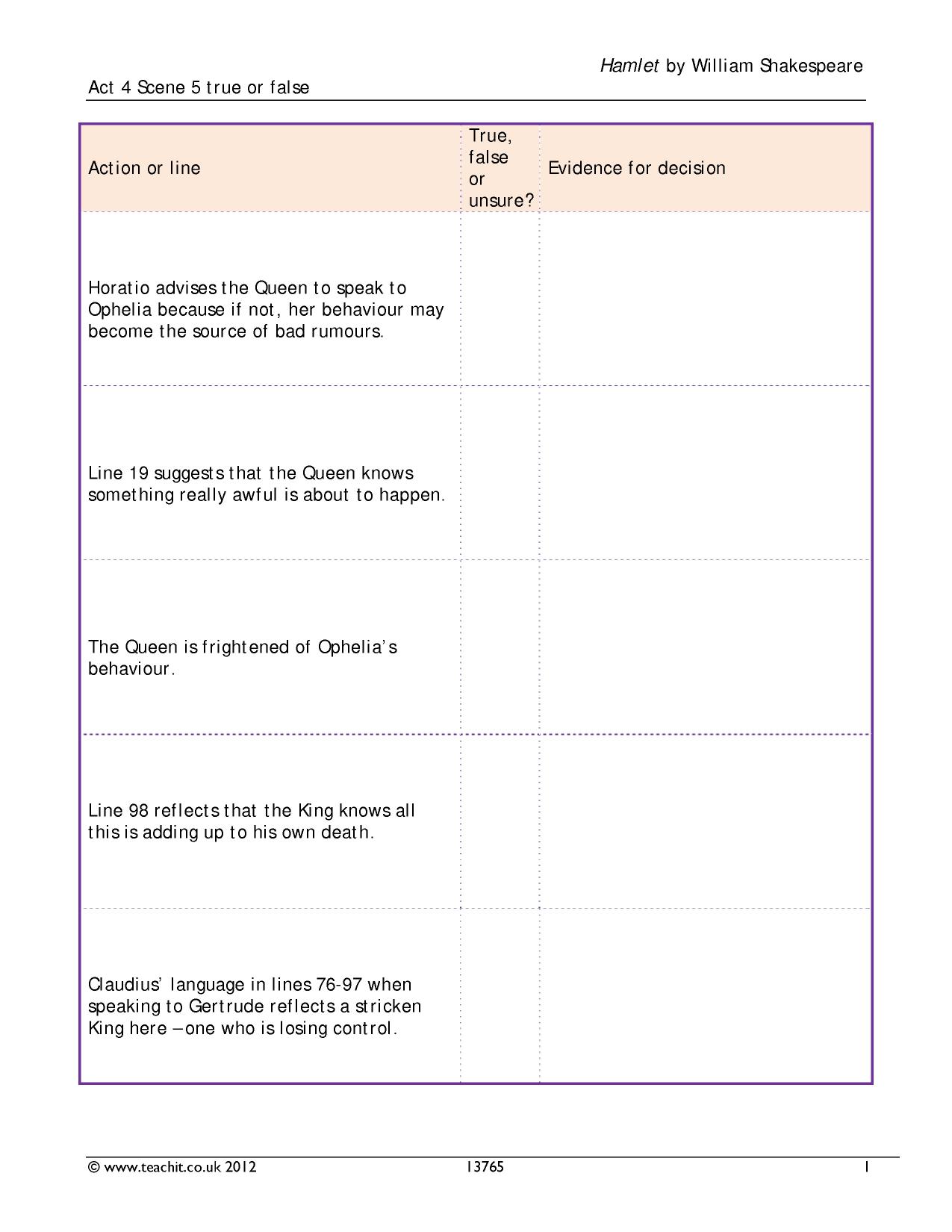 Hamlet by William Shakespeare

Act 4 Scene 5 true or false

| Action or line | True, false or unsure? | Evidence for decision |
|---|---|---|
| Horatio advises the Queen to speak to Ophelia because if not, her behaviour may become the source of bad rumours. | | |
| Line 19 suggests that the Queen knows something really awful is about to happen. | | |
| The Queen is frightened of Ophelia's behaviour. | | |
| Line 98 reflects that the King knows all this is adding up to his own death. | | |
| Claudius' language in lines 76-97 when speaking to Gertrude reflects a stricken King here – one who is losing control. | | |

© www.teachit.co.uk 2012 13765 1